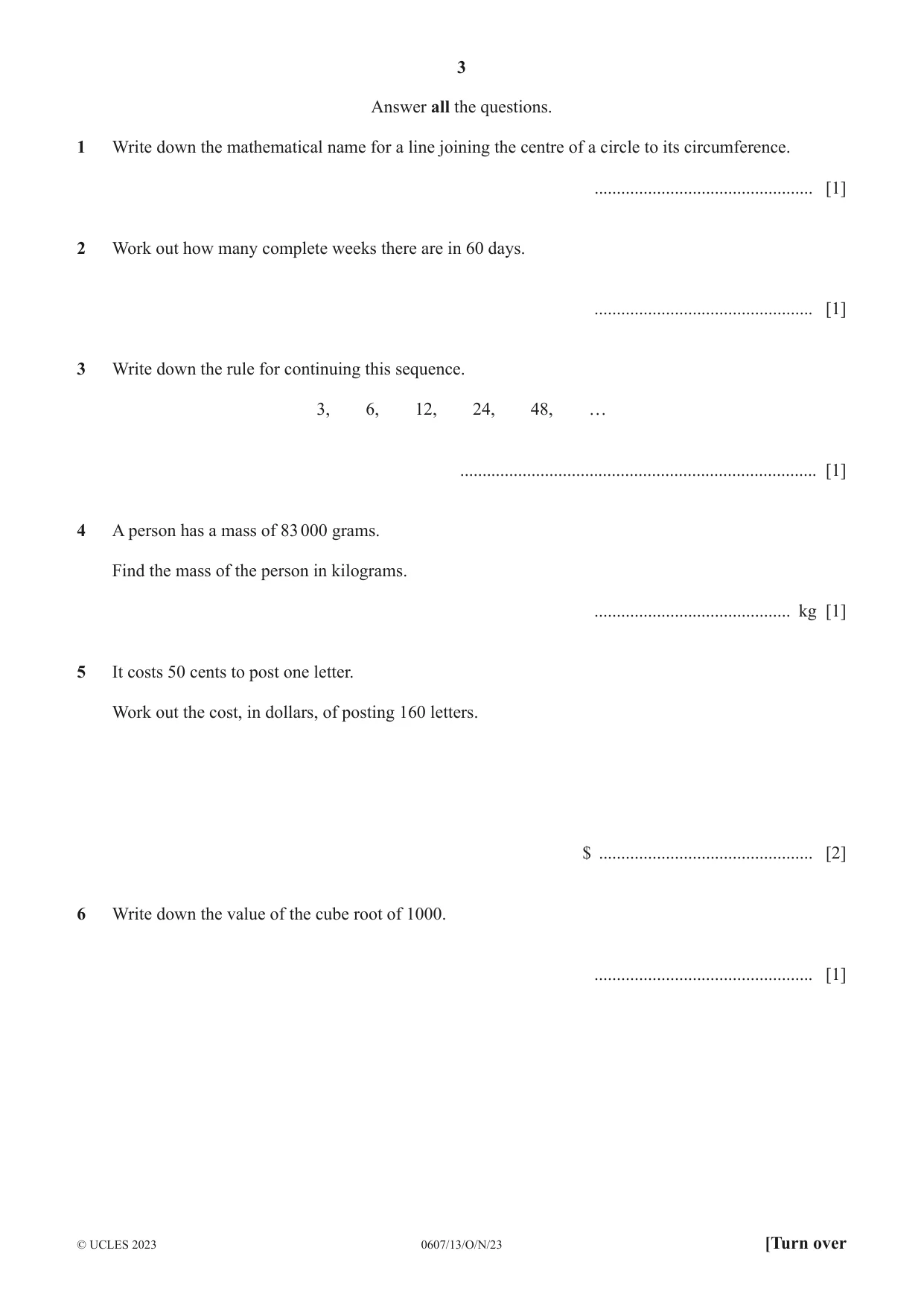 3

Answer all the questions.

1 Write down the mathematical name for a line joining the centre of a circle to its circumference.

____ [1]

2 Work out how many complete weeks there are in 60 days.

____ [1]

3 Write down the rule for continuing this sequence.

3, 6, 12, 24, 48, …

____ [1]

4 A person has a mass of 83 000 grams.

Find the mass of the person in kilograms.

____ kg [1]

5 It costs 50 cents to post one letter.

Work out the cost, in dollars, of posting 160 letters.

$ ____ [2]

6 Write down the value of the cube root of 1000.

____ [1]

© UCLES 2023 0607/13/O/N/23 [Turn over